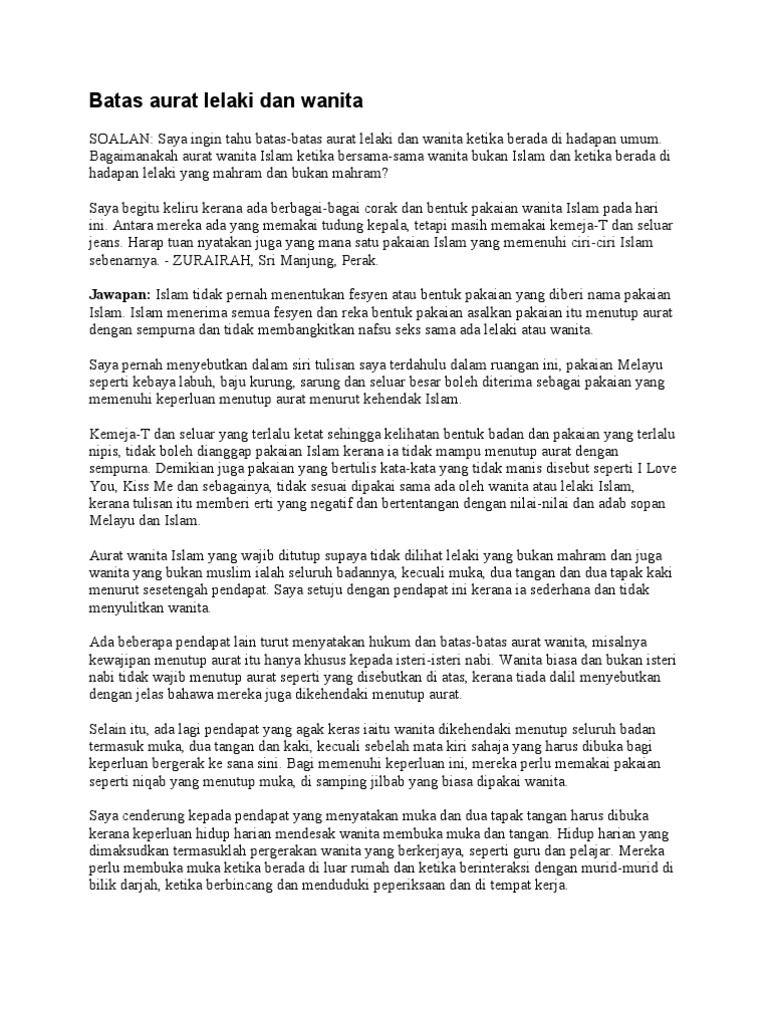 Batas aurat lelaki dan wanita

SOALAN: Saya ingin tahu batas-batas aurat lelaki dan wanita ketika berada di hadapan umum. Bagaimanakah aurat wanita Islam ketika bersama-sama wanita bukan Islam dan ketika berada di hadapan lelaki yang mahram dan bukan mahram?

Saya begitu keliru kerana ada berbagai-bagai corak dan bentuk pakaian wanita Islam pada hari ini. Antara mereka ada yang memakai tudung kepala, tetapi masih memakai kemeja-T dan seluar jeans. Harap tuan nyatakan juga yang mana satu pakaian Islam yang memenuhi ciri-ciri Islam sebenarnya. - ZURAIRAH, Sri Manjung, Perak.

Jawapan: Islam tidak pernah menentukan fesyen atau bentuk pakaian yang diberi nama pakaian Islam. Islam menerima semua fesyen dan reka bentuk pakaian asalkan pakaian itu menutup aurat dengan sempurna dan tidak membangkitkan nafsu seks sama ada lelaki atau wanita.

Saya pernah menyebutkan dalam siri tulisan saya terdahulu dalam ruangan ini, pakaian Melayu seperti kebaya labuh, baju kurung, sarung dan seluar besar boleh diterima sebagai pakaian yang memenuhi keperluan menutup aurat menurut kehendak Islam.

Kemeja-T dan seluar yang terlalu ketat sehingga kelihatan bentuk badan dan pakaian yang terlalu nipis, tidak boleh dianggap pakaian Islam kerana ia tidak mampu menutup aurat dengan sempurna. Demikian juga pakaian yang bertulis kata-kata yang tidak manis disebut seperti I Love You, Kiss Me dan sebagainya, tidak sesuai dipakai sama ada oleh wanita atau lelaki Islam, kerana tulisan itu memberi erti yang negatif dan bertentangan dengan nilai-nilai dan adab sopan Melayu dan Islam.

Aurat wanita Islam yang wajib ditutup supaya tidak dilihat lelaki yang bukan mahram dan juga wanita yang bukan muslim ialah seluruh badannya, kecuali muka, dua tangan dan dua tapak kaki menurut sesetengah pendapat. Saya setuju dengan pendapat ini kerana ia sederhana dan tidak menyulitkan wanita.

Ada beberapa pendapat lain turut menyatakan hukum dan batas-batas aurat wanita, misalnya kewajipan menutup aurat itu hanya khusus kepada isteri-isteri nabi. Wanita biasa dan bukan isteri nabi tidak wajib menutup aurat seperti yang disebutkan di atas, kerana tiada dalil menyebutkan dengan jelas bahawa mereka juga dikehendaki menutup aurat.

Selain itu, ada lagi pendapat yang agak keras iaitu wanita dikehendaki menutup seluruh badan termasuk muka, dua tangan dan kaki, kecuali sebelah mata kiri sahaja yang harus dibuka bagi keperluan bergerak ke sana sini. Bagi memenuhi keperluan ini, mereka perlu memakai pakaian seperti niqab yang menutup muka, di samping jilbab yang biasa dipakai wanita.

Saya cenderung kepada pendapat yang menyatakan muka dan dua tapak tangan harus dibuka kerana keperluan hidup harian mendesak wanita membuka muka dan tangan. Hidup harian yang dimaksudkan termasuklah pergerakan wanita yang berkerjaya, seperti guru dan pelajar. Mereka perlu membuka muka ketika berada di luar rumah dan ketika berinteraksi dengan murid-murid di bilik darjah, ketika berbincang dan menduduki peperiksaan dan di tempat kerja.